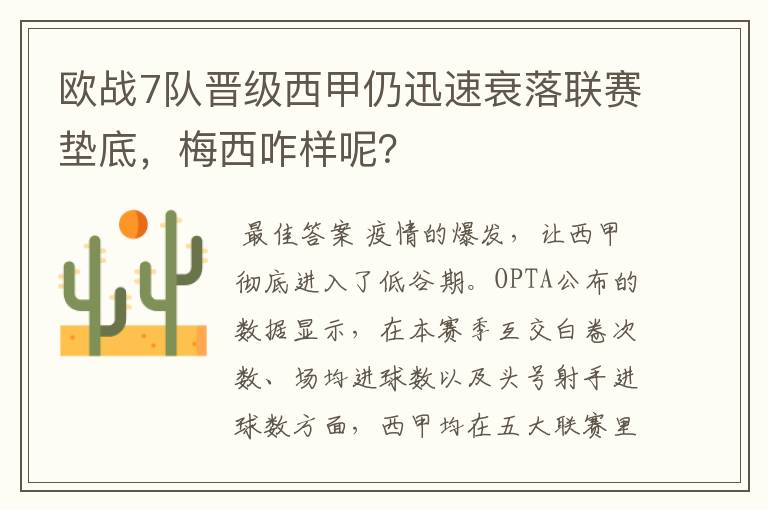 欧战7队晋级西甲仍迅速衰落联赛垫底，梅西咋样呢？

最佳答案 疫情的爆发，让西甲彻底进入了低谷期。OPTA公布的数据显示，在本赛季互交白卷次数、场均进球数以及头号射手进球数方面，西甲均在五大联赛里